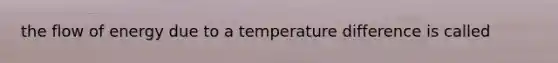 the flow of energy due to a temperature difference is called